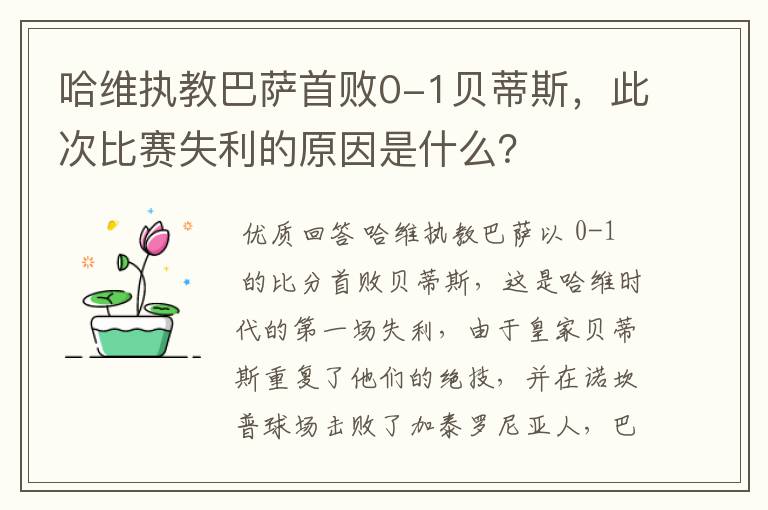 哈维执教巴萨首败0-1贝蒂斯，此次比赛失利的原因是什么？

优质回答 哈维执教巴萨以 0-1 的比分首败贝蒂斯，这是哈维时代的第一场失利，由于皇家贝蒂斯重复了他们的绝技，并在诺坎普球场击败了加泰罗尼亚人，巴